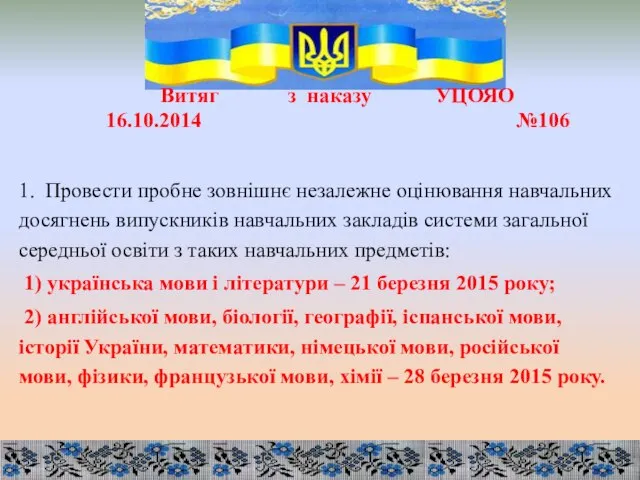 Витяг з наказу УЦОЯО 16.10.2014 №106

1. Провести пробне зовнішнє незалежне оцінювання навчальних досягнень випускників навчальних закладів системи загальної середньої освіти з таких навчальних предметів:

1) українська мови і літератури – 21 березня 2015 року;

2) англійської мови, біології, географії, іспанської мови, історії України, математики, німецької мови, російської мови, фізики, французької мови, хімії – 28 березня 2015 року.